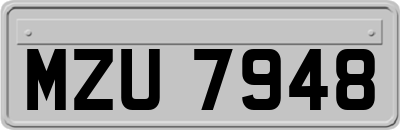 MZU 7948